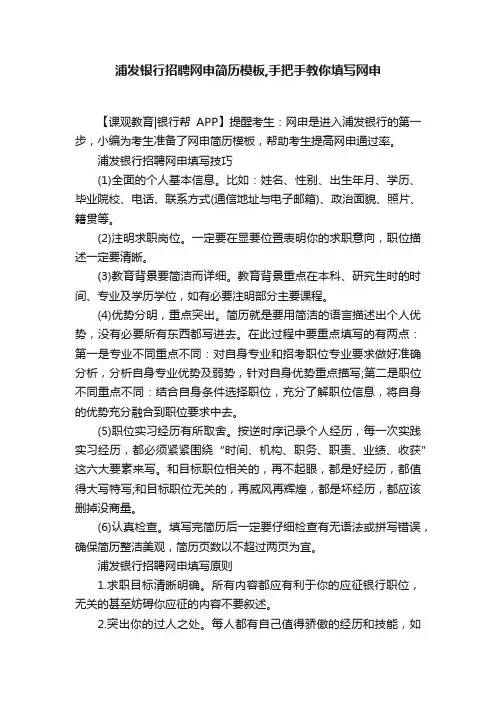 浦发银行招聘网申简历模板,手把手教你填写网申

【课观教育|银行帮 APP】提醒考生：网申是进入浦发银行的第一步，小编为考生准备了网申简历模板，帮助考生提高网申通过率。

浦发银行招聘网申填写技巧

(1)全面的个人基本信息。比如：姓名、性别、出生年月、学历、毕业院校、电话、联系方式(通信地址与电子邮箱)、政治面貌、照片、籍贯等。

(2)注明求职岗位。一定要在显要位置表明你的求职意向，职位描述一定要清晰。

(3)教育背景要简洁而详细。教育背景重点在本科、研究生时的时间、专业及学历学位，如有必要注明部分主要课程。

(4)优势分明，重点突出。简历就是要用简洁的语言描述出个人优势，没有必要所有东西都写进去。在此过程中要重点填写的有两点：第一是专业不同重点不同：对自身专业和招考职位专业要求做好准确分析，分析自身专业优势及弱势，针对自身优势重点描写;第二是职位不同重点不同：结合自身条件选择职位，充分了解职位信息，将自身的优势充分融合到职位要求中去。

(5)职位实习经历有所取舍。按逆时序记录个人经历，每一次实践实习经历，都必须紧紧围绕“时间、机构、职务、职责、业绩、收获”这六大要素来写。和目标职位相关的，再不起眼，都是好经历，都值得大写特写;和目标职位无关的，再威风再辉煌，都是坏经历，都应该删掉没商量。

(6)认真检查。填写完简历后一定要仔细检查有无语法或拼写错误，确保简历整洁美观，简历页数以不超过两页为宜。

浦发银行招聘网申填写原则

1.求职目标清晰明确。所有内容都应有利于你的应征银行职位，无关的甚至妨碍你应征的内容不要叙述。

2.突出你的过人之处。每人都有自己值得骄傲的经历和技能，如